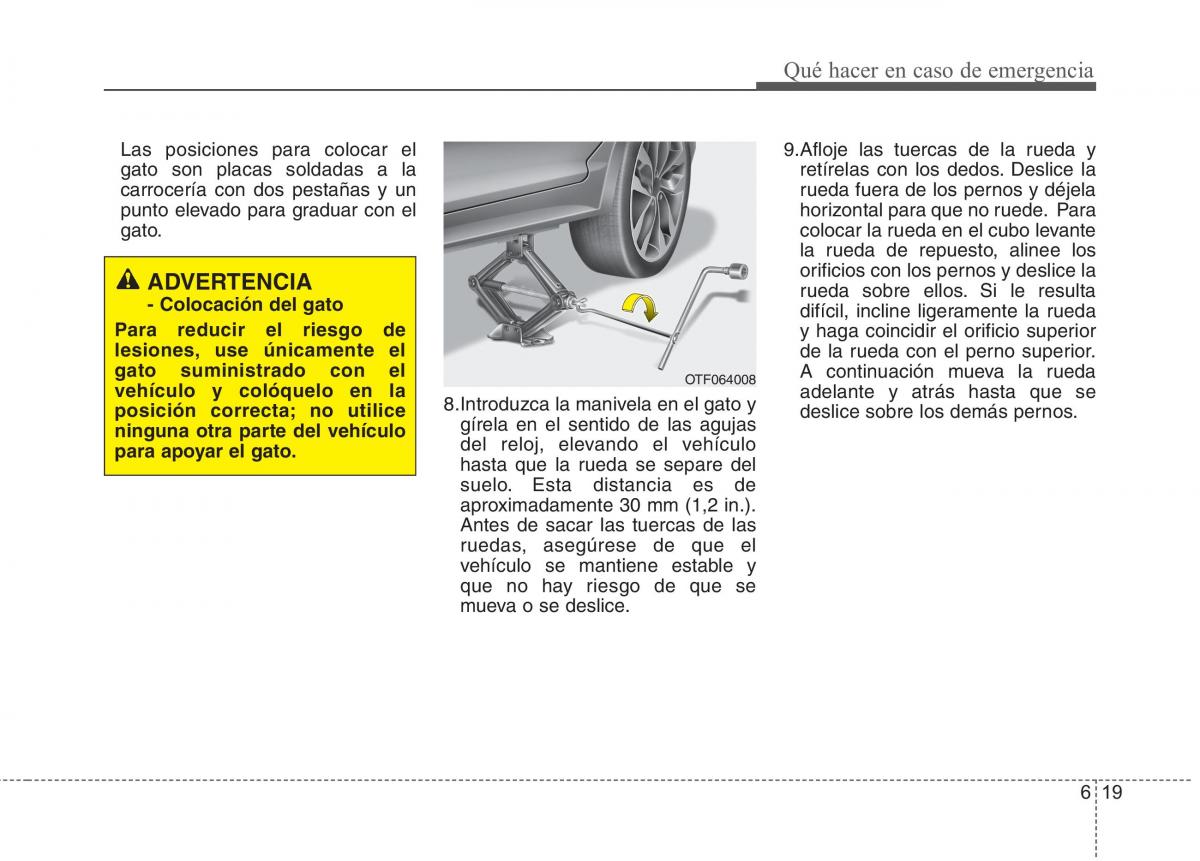 Qué hacer en caso de emergencia

Las posiciones para colocar el gato son placas soldadas a la carrocería con dos pestañas y un punto elevado para graduar con el gato.

ADVERTENCIA
- Colocación del gato
Para reducir el riesgo de lesiones, use únicamente el gato suministrado con el vehículo y colóquelo en la posición correcta; no utilice ninguna otra parte del vehículo para apoyar el gato.

OTF064008

8.Introduzca la manivela en el gato y gírela en el sentido de las agujas del reloj, elevando el vehículo hasta que la rueda se separe del suelo. Esta distancia es de aproximadamente 30 mm (1,2 in.). Antes de sacar las tuercas de las ruedas, asegúrese de que el vehículo se mantiene estable y que no hay riesgo de que se mueva o se deslice.

9.Afloje las tuercas de la rueda y retírelas con los dedos. Deslice la rueda fuera de los pernos y déjela horizontal para que no ruede. Para colocar la rueda en el cubo levante la rueda de repuesto, alinee los orificios con los pernos y deslice la rueda sobre ellos. Si le resulta difícil, incline ligeramente la rueda y haga coincidir el orificio superior de la rueda con el perno superior. A continuación mueva la rueda adelante y atrás hasta que se deslice sobre los demás pernos.

6 19